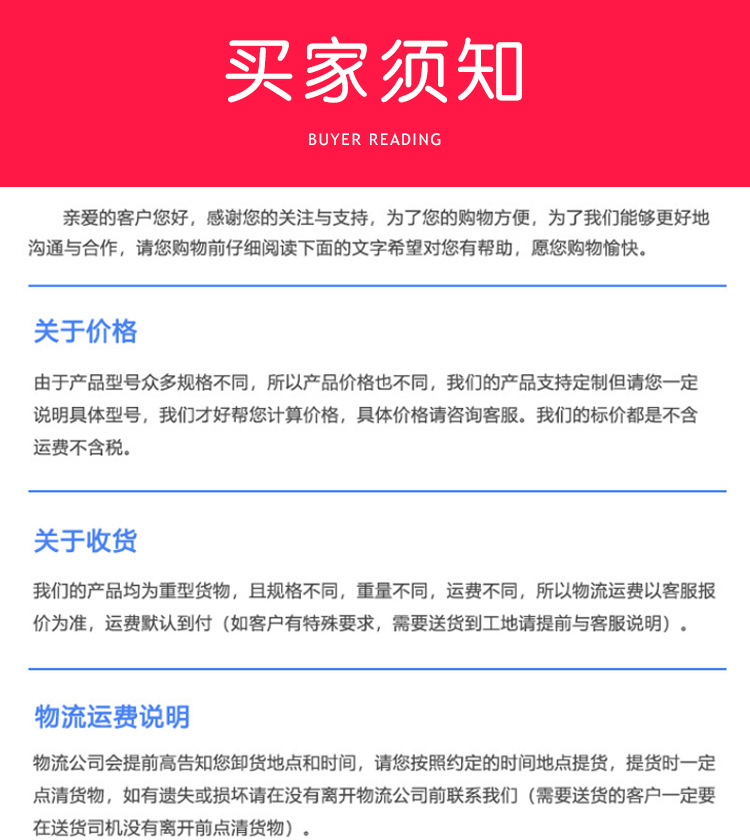 买家须知

BUYER READING

亲爱的客户您好，感谢您的关注与支持，为了您的购物方便，为了我们能够更好地沟通与合作，请您购物前仔细阅读下面的文字希望对您有帮助，愿您购物愉快。

关于价格

由于产品型号众多规格不同，所以产品价格也不同，我们的产品支持定制但请您一定说明具体型号，我们才好帮您计算价格，具体价格请咨询客服。我们的标价都是不含运费不含税。

关于收货

我们的产品均为重型货物，且规格不同，重量不同，运费不同，所以物流运费以客服报价为准，运费默认到付（如客户有特殊要求，需要送货到工地请提前与客服说明）。

物流运费说明

物流公司会提前高告知您卸货地点和时间，请您按照约定的时间地点提货，提货时一定点清货物，如有遗失或损坏请在没有离开物流公司前联系我们（需要送货的客户一定要在送货司机没有离开前点清货物）。